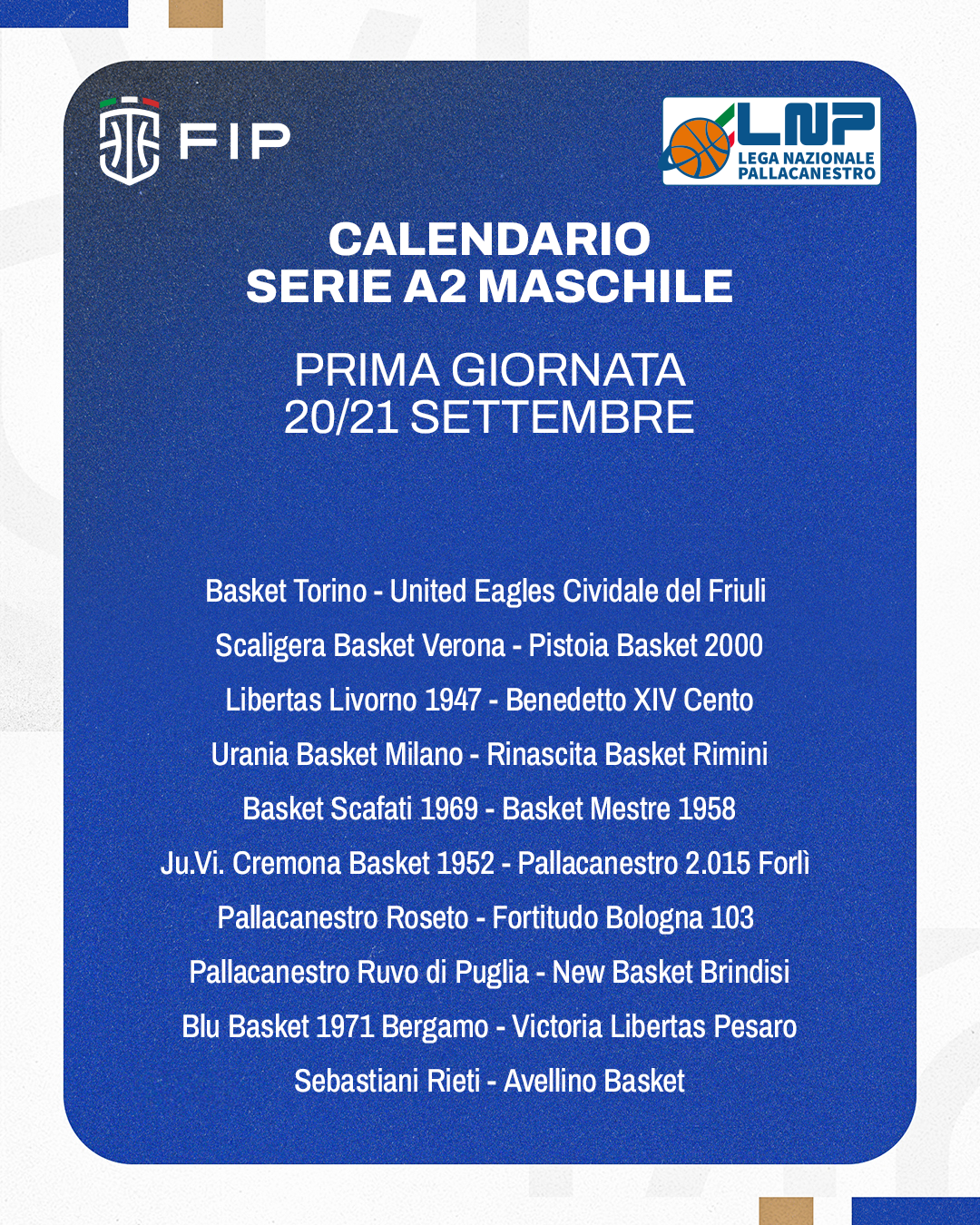 FIP

LNP
LEGA NAZIONALE PALLACANESTRO

CALENDARIO
SERIE A2 MASCHILE

PRIMA GIORNATA
20/21 SETTEMBRE

Basket Torino - United Eagles Cividale del Friuli
Scaligera Basket Verona - Pistoia Basket 2000
Libertas Livorno 1947 - Benedetto XIV Cento
Urania Basket Milano - Rinascita Basket Rimini
Basket Scafati 1969 - Basket Mestre 1958
Ju.Vi. Cremona Basket 1952 - Pallacanestro 2.015 Forlì
Pallacanestro Roseto - Fortitudo Bologna 103
Pallacanestro Ruvo di Puglia - New Basket Brindisi
Blu Basket 1971 Bergamo - Victoria Libertas Pesaro
Sebastiani Rieti - Avellino Basket